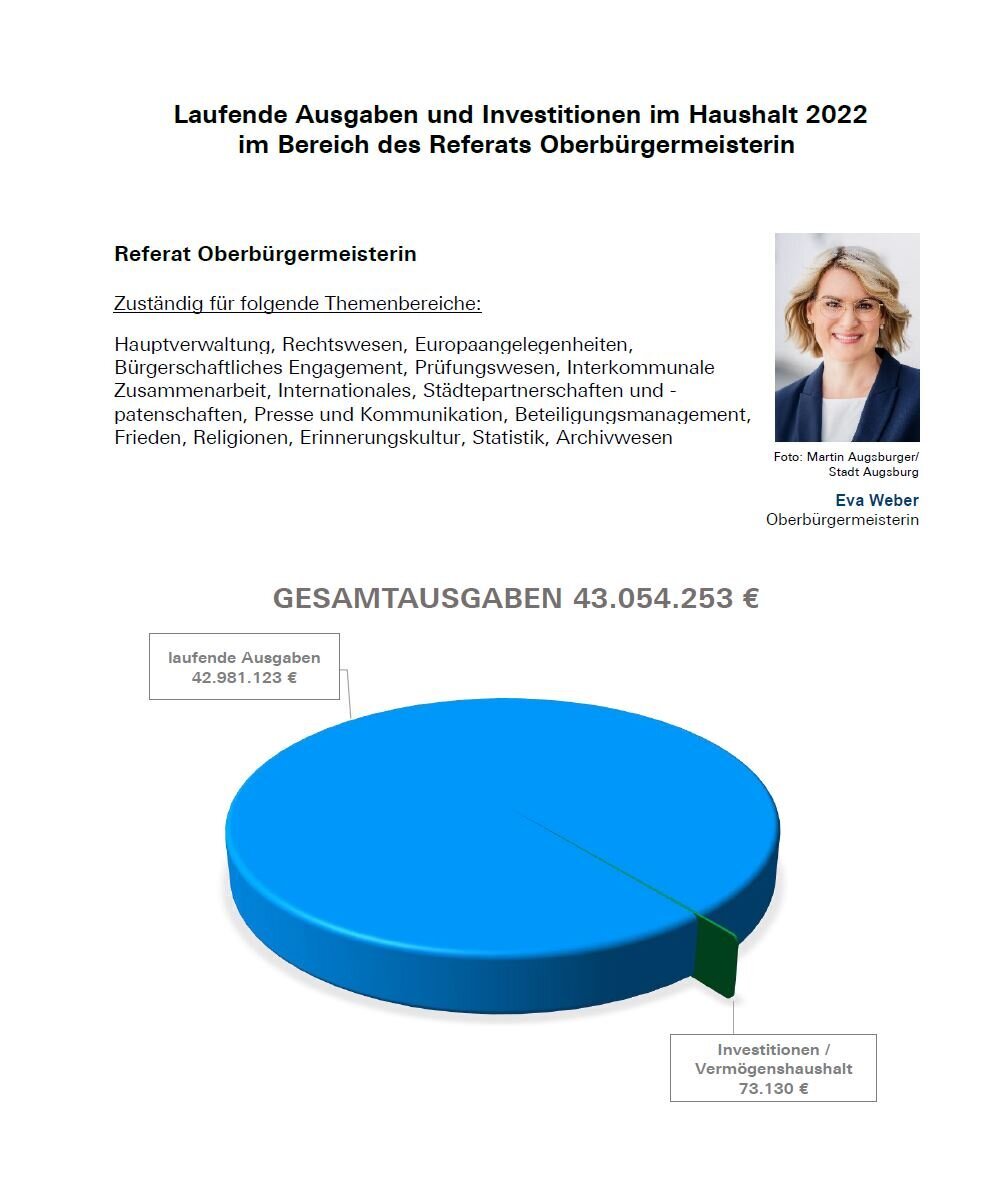 Laufende Ausgaben und Investitionen im Haushalt 2022
im Bereich des Referats Oberbürgermeisterin

Referat Oberbürgermeisterin

Zuständig für folgende Themenbereiche:

Hauptverwaltung, Rechtswesen, Europaangelegenheiten, Bürgerschaftliches Engagement, Prüfungswesen, Interkommunale Zusammenarbeit, Internationales, Städtepartnerschaften und -patenschaften, Presse und Kommunikation, Beteiligungsmanagement, Frieden, Religionen, Erinnerungskultur, Statistik, Archivwesen

Foto: Martin Augsburger/
Stadt Augsburg

Eva Weber
Oberbürgermeisterin

GESAMTAUSGABEN 43.054.253 €

laufende Ausgaben
42.981.123 €

Investitionen /
Vermögenshaushalt
73.130 €